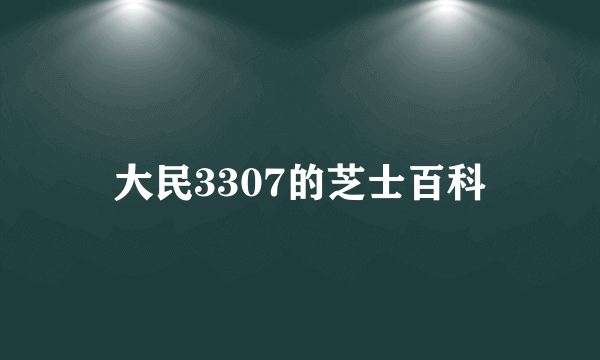 大民3307的芝士百科